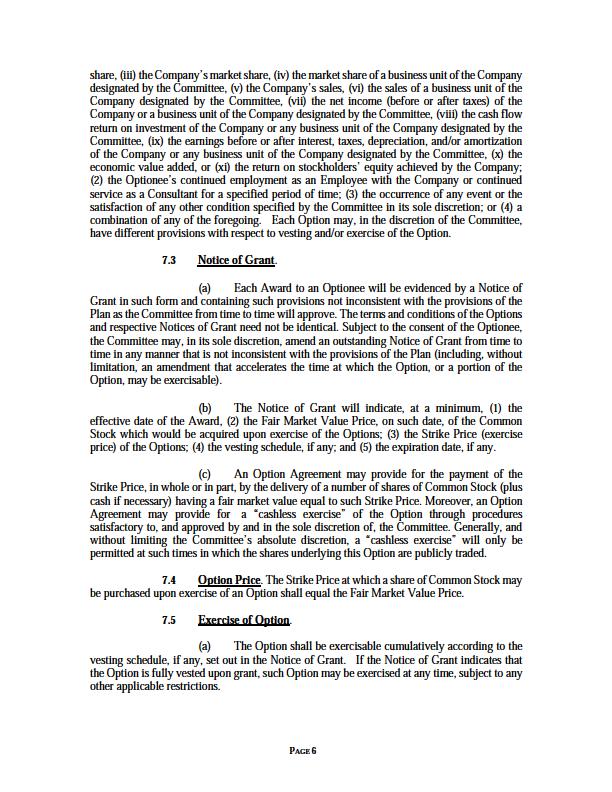 share, (iii) the Company's market share, (iv) the market share of a business unit of the Company designated by the Committee, (v) the Company's sales, (vi) the sales of a business unit of the Company designated by the Committee, (vii) the net income (before or after taxes) of the Company or a business unit of the Company designated by the Committee, (viii) the cash flow return on investment of the Company or any business unit of the Company designated by the Committee, (ix) the earnings before or after interest, taxes, depreciation, and/or amortization of the Company or any business unit of the Company designated by the Committee, (x) the economic value added, or (xi) the return on stockholders' equity achieved by the Company; (2) the Optionee's continued employment as an Employee with the Company or continued service as a Consultant for a specified period of time; (3) the occurrence of any event or the satisfaction of any other condition specified by the Committee in its sole discretion; or (4) a combination of any of the foregoing. Each Option may, in the discretion of the Committee, have different provisions with respect to vesting and/or exercise of the Option.

7.3 Notice of Grant.

(a) Each Award to an Optionee will be evidenced by a Notice of Grant in such form and containing such provisions not inconsistent with the provisions of the Plan as the Committee from time to time will approve. The terms and conditions of the Options and respective Notices of Grant need not be identical. Subject to the consent of the Optionee, the Committee may, in its sole discretion, amend an outstanding Notice of Grant from time to time in any manner that is not inconsistent with the provisions of the Plan (including, without limitation, an amendment that accelerates the time at which the Option, or a portion of the Option, may be exercisable).

(b) The Notice of Grant will indicate, at a minimum, (1) the effective date of the Award, (2) the Fair Market Value Price, on such date, of the Common Stock which would be acquired upon exercise of the Options; (3) the Strike Price (exercise price) of the Options; (4) the vesting schedule, if any; and (5) the expiration date, if any.

(c) An Option Agreement may provide for the payment of the Strike Price, in whole or in part, by the delivery of a number of shares of Common Stock (plus cash if necessary) having a fair market value equal to such Strike Price. Moreover, an Option Agreement may provide for a "cashless exercise" of the Option through procedures satisfactory to, and approved by and in the sole discretion of, the Committee. Generally, and without limiting the Committee's absolute discretion, a "cashless exercise" will only be permitted at such times in which the shares underlying this Option are publicly traded.

7.4 Option Price. The Strike Price at which a share of Common Stock may be purchased upon exercise of an Option shall equal the Fair Market Value Price.

7.5 Exercise of Option.

(a) The Option shall be exercisable cumulatively according to the vesting schedule, if any, set out in the Notice of Grant. If the Notice of Grant indicates that the Option is fully vested upon grant, such Option may be exercised at any time, subject to any other applicable restrictions.

PAGE 6